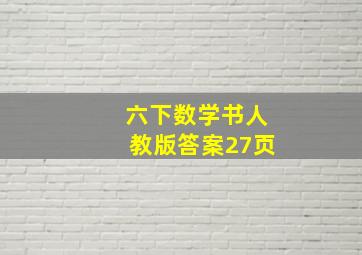 六下数学书人教版答案27页